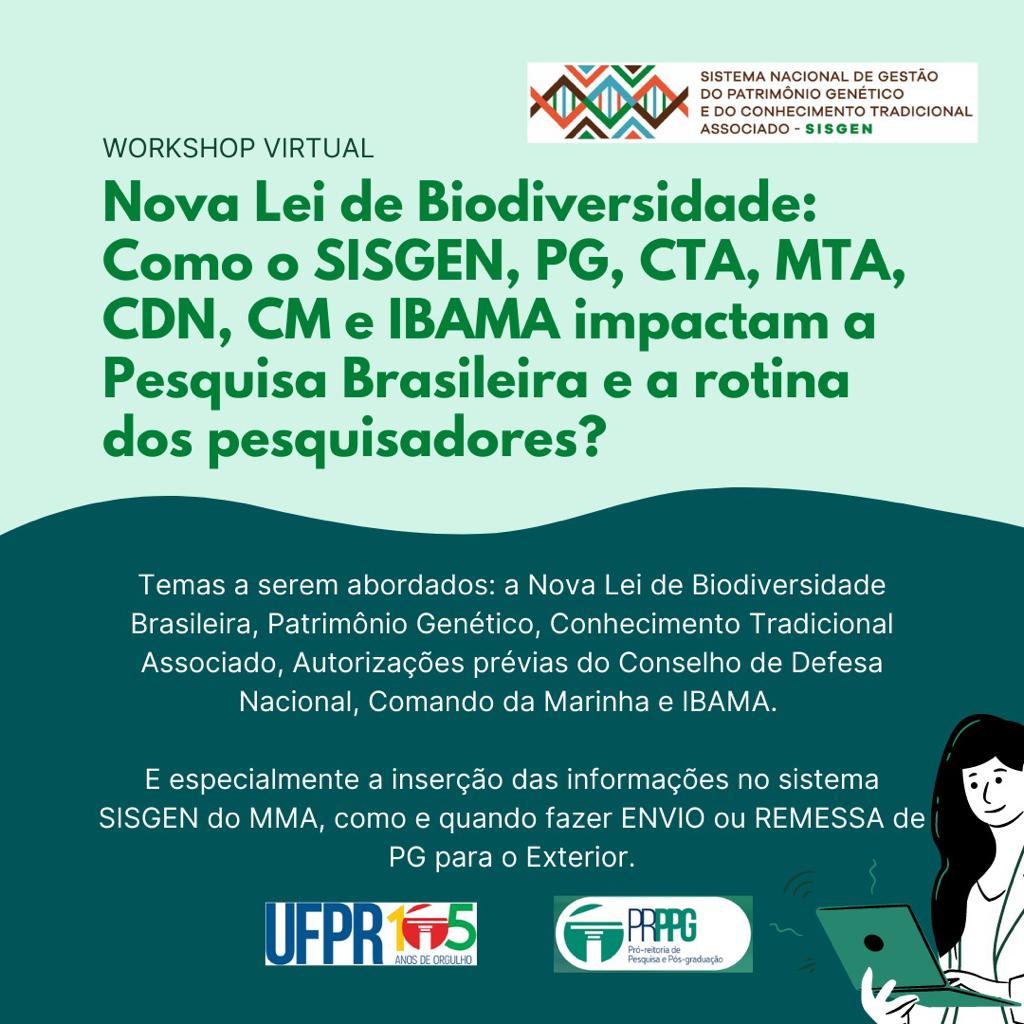 SISTEMA NACIONAL DE GESTÃO DO PATRIMÔNIO GENÉTICO E DO CONHECIMENTO TRADICIONAL ASSOCIADO - SISGEN

WORKSHOP VIRTUAL

Nova Lei de Biodiversidade: Como o SISGEN, PG, CTA, MTA, CDN, CM e IBAMA impactam a Pesquisa Brasileira e a rotina dos pesquisadores?

Temas a serem abordados: a Nova Lei de Biodiversidade Brasileira, Patrimônio Genético, Conhecimento Tradicional Associado, Autorizações prévias do Conselho de Defesa Nacional, Comando da Marinha e IBAMA.

E especialmente a inserção das informações no sistema SISGEN do MMA, como e quando fazer ENVIO ou REMESSA de PG para o Exterior.

UFPR 105 ANOS DE ORGULHO

PRPPG Pró-reitoria de Pesquisa e Pós-graduação